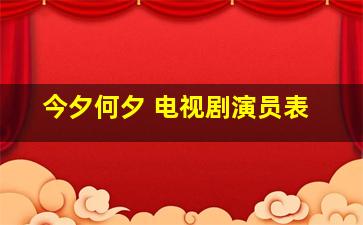 今夕何夕 电视剧演员表